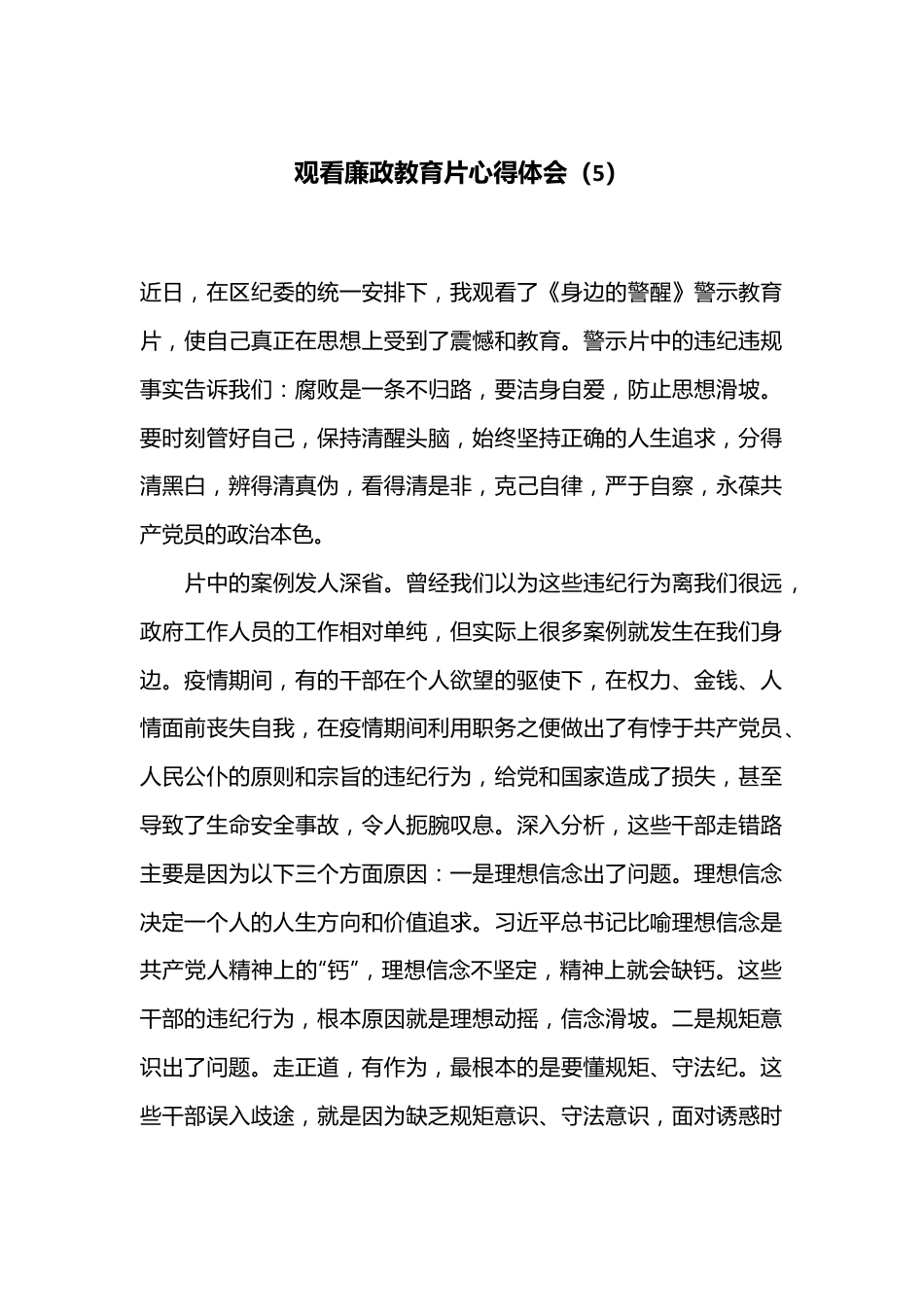 观看廉政教育片心得体会（5）

近日，在区纪委的统一安排下，我观看了《身边的警醒》警示教育片，使自己真正在思想上受到了震憾和教育。警示片中的违纪违规事实告诉我们：腐败是一条不归路，要洁身自爱，防止思想滑坡。要时刻管好自己，保持清醒头脑，始终坚持正确的人生追求，分得清黑白，辨得清真伪，看得清是非，克己自律，严于自察，永葆共产党员的政治本色。

片中的案例发人深省。曾经我们以为这些违纪行为离我们很远，政府工作人员的工作相对单纯，但实际上很多案例就发生在我们身边。疫情期间，有的干部在个人欲望的驱使下，在权力、金钱、人情面前丧失自我，在疫情期间利用职务之便做出了有悖于共产党员、人民公仆的原则和宗旨的违纪行为，给党和国家造成了损失，甚至导致了生命安全事故，令人扼腕叹息。深入分析，这些干部走错路主要是因为以下三个方面原因：一是理想信念出了问题。理想信念决定一个人的人生方向和价值追求。习近平总书记比喻理想信念是共产党人精神上的“钙”，理想信念不坚定，精神上就会缺钙。这些干部的违纪行为，根本原因就是理想动摇，信念滑坡。二是规矩意识出了问题。走正道，有作为，最根本的是要懂规矩、守法纪。这些干部误入歧途，就是因为缺乏规矩意识、守法意识，面对诱惑时